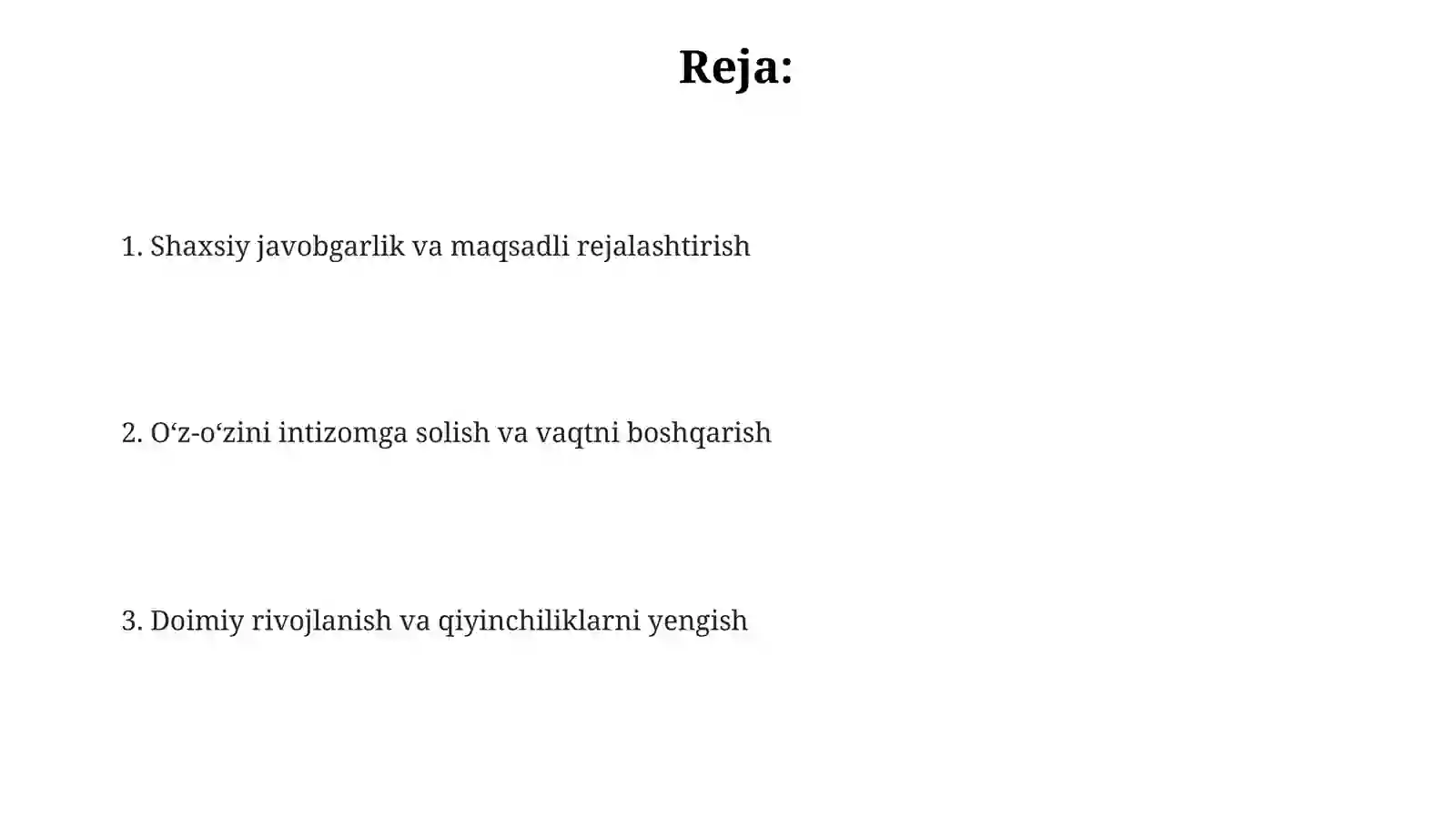 Reja:

1. Shaxsiy javobgarlik va maqsadli rejalashtirish

2. O‘z-o‘zini intizomga solish va vaqtni boshqarish

3. Doimiy rivojlanish va qiyinchiliklarni yengish